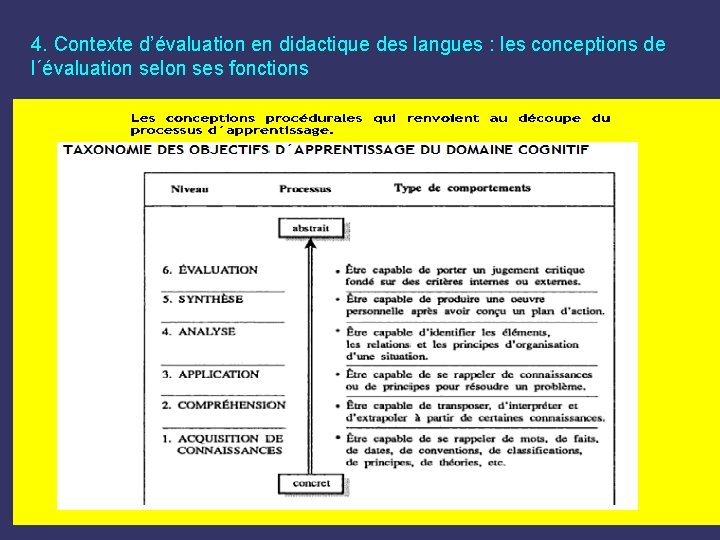 4. Contexte d'évaluation en didactique des langues : les conceptions de l´évaluation selon ses fonctions

Les conceptions procédurales qui renvoient au découpe du processus d´apprentissage.

TAXONOMIE DES OBJECTIFS D´APPRENTISSAGE DU DOMAINE COGNITIF

| Niveau | Processus | Type de comportements |
|---|---|---|
| | abstrait | |
| 6. ÉVALUATION | | • Être capable de porter un jugement critique fondé sur des critères internes ou externes. |
| 5. SYNTHÈSE | | • Être capable de produire une oeuvre personnelle après avoir conçu un plan d'action. |
| 4. ANALYSE | | • Être capable d'identifier les éléments, les relations et les principes d'organisation d'une situation. |
| 3. APPLICATION | | • Être capable de se rappeler de connaissances ou de principes pour résoudre un problème. |
| 2. COMPRÉHENSION | | • Être capable de transposer, d'interpréter et d'extrapoler à partir de certaines connaissances. |
| 1. ACQUISITION DE CONNAISSANCES | | • Être capable de se rappeler de mots, de faits, de dates, de conventions, de classifications, de principes, de théories, etc. |
| | concret | |